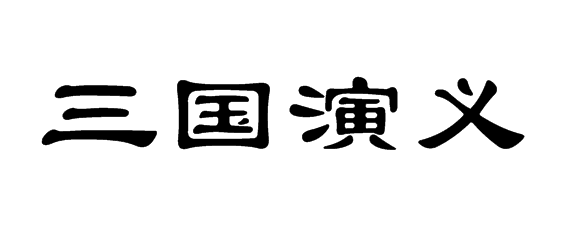 三国演义